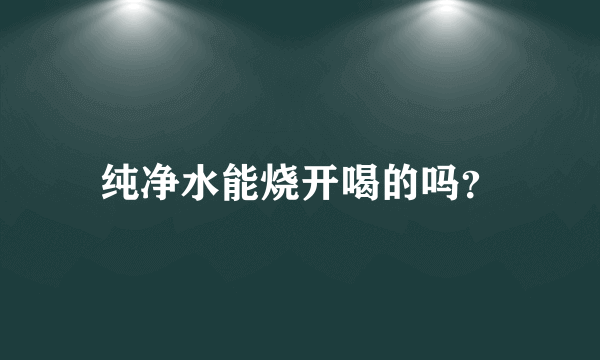 纯净水能烧开喝的吗?